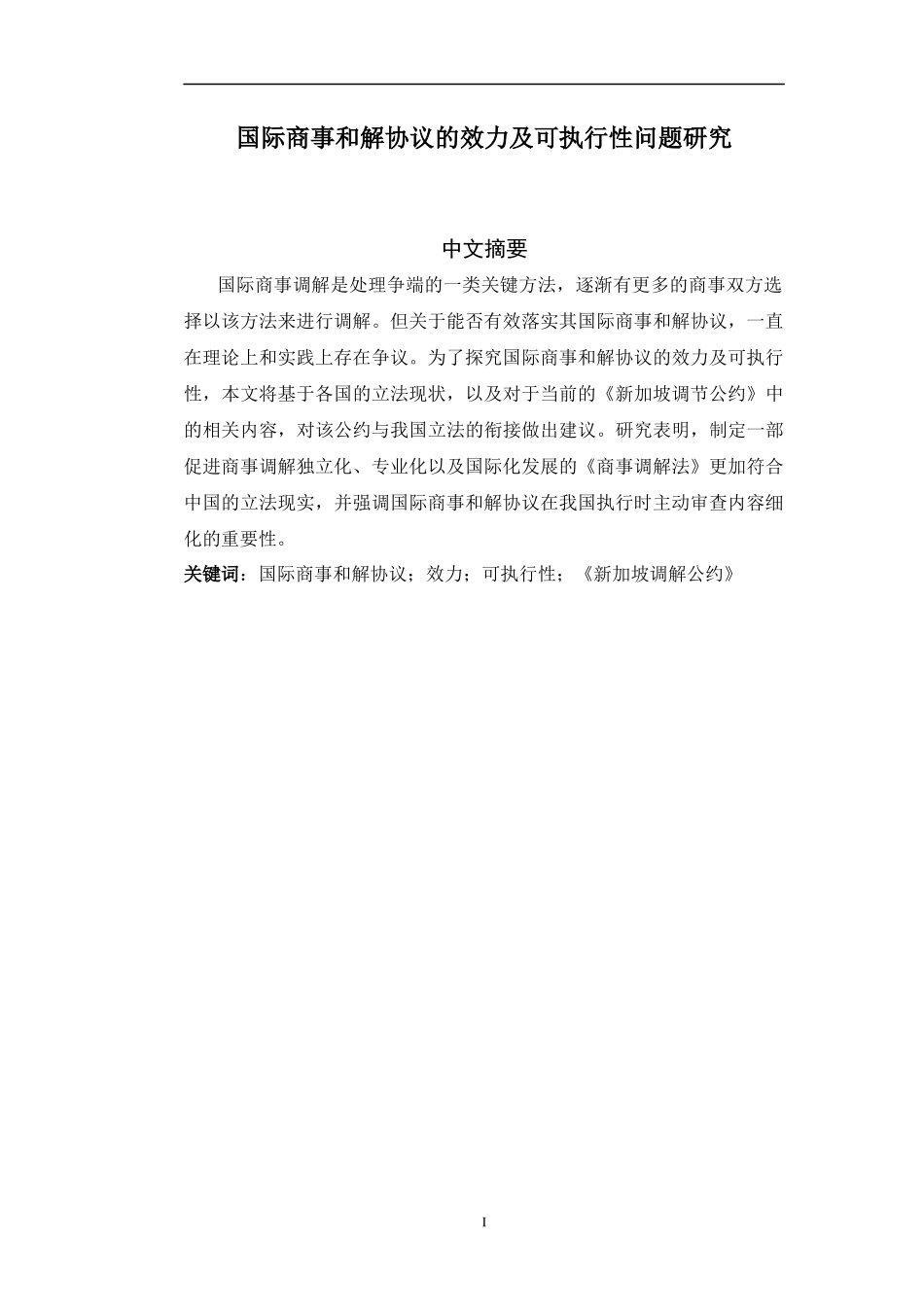 国际商事和解协议的效力及可执行性问题研究

中文摘要

国际商事调解是处理争端的一类关键方法，逐渐有更多的商事双方选择以该方法来进行调解。但关于能否有效落实其国际商事和解协议，一直在理论上和实践上存在争议。为了探究国际商事和解协议的效力及可执行性，本文将基于各国的立法现状，以及对于当前的《新加坡调节公约》中的相关内容，对该公约与我国立法的衔接做出建议。研究表明，制定一部促进商事调解独立化、专业化以及国际化发展的《商事调解法》更加符合中国的立法现实，并强调国际商事和解协议在我国执行时主动审查内容细化的重要性。

关键词：国际商事和解协议；效力；可执行性；《新加坡调解公约》

I